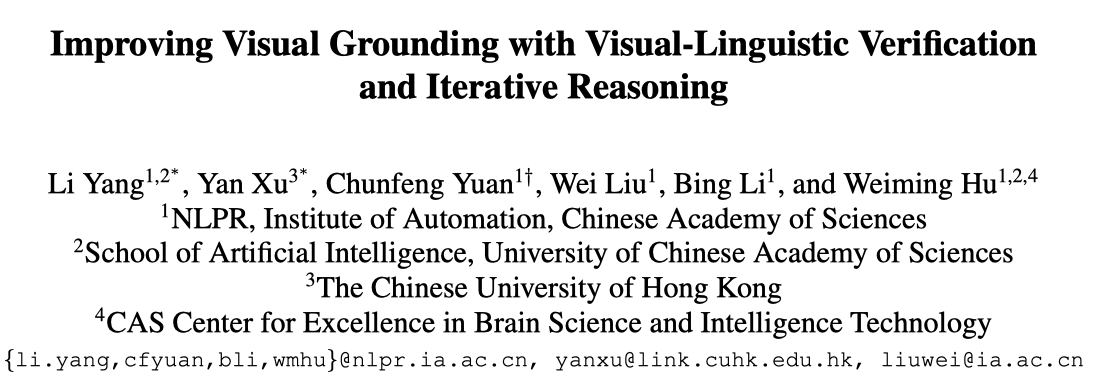 Improving Visual Grounding with Visual-Linguistic Verification and Iterative Reasoning

Li Yang$^{1,2*}$, Yan Xu$^{3*}$, Chunfeng Yuan$^{1\dagger}$, Wei Liu$^{1}$, Bing Li$^{1}$, and Weiming Hu$^{1,2,4}$
$^{1}$NLPR, Institute of Automation, Chinese Academy of Sciences
$^{2}$School of Artificial Intelligence, University of Chinese Academy of Sciences
$^{3}$The Chinese University of Hong Kong
$^{4}$CAS Center for Excellence in Brain Science and Intelligence Technology
{li.yang,cfyuan,bli,wmhu}@nlpr.ia.ac.cn, yanxu@link.cuhk.edu.hk, liuwei@ia.ac.cn